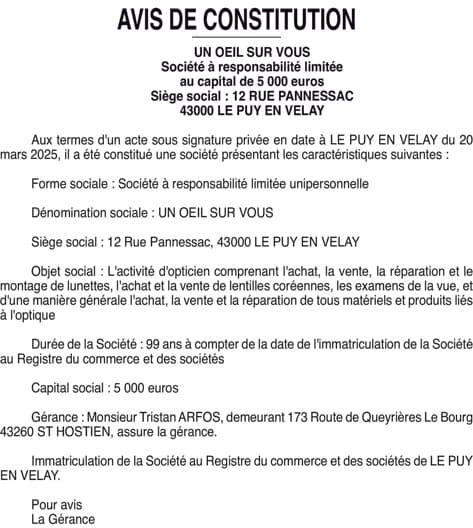 AVIS DE CONSTITUTION

UN OEIL SUR VOUS
Société à responsabilité limitée
au capital de 5 000 euros
Siège social : 12 RUE PANNESSAC
43000 LE PUY EN VELAY

Aux termes d'un acte sous signature privée en date à LE PUY EN VELAY du 20 mars 2025, il a été constitué une société présentant les caractéristiques suivantes :

Forme sociale : Société à responsabilité limitée unipersonnelle

Dénomination sociale : UN OEIL SUR VOUS

Siège social : 12 Rue Pannessac, 43000 LE PUY EN VELAY

Objet social : L'activité d'opticien comprenant l'achat, la vente, la réparation et le montage de lunettes, l'achat et la vente de lentilles coréennes, les examens de la vue, et d'une manière générale l'achat, la vente et la réparation de tous matériels et produits liés à l'optique

Durée de la Société : 99 ans à compter de la date de l'immatriculation de la Société au Registre du commerce et des sociétés

Capital social : 5 000 euros

Gérance : Monsieur Tristan ARFOS, demeurant 173 Route de Queyrières Le Bourg 43260 ST HOSTIEN, assure la gérance.

Immatriculation de la Société au Registre du commerce et des sociétés de LE PUY EN VELAY.

Pour avis
La Gérance